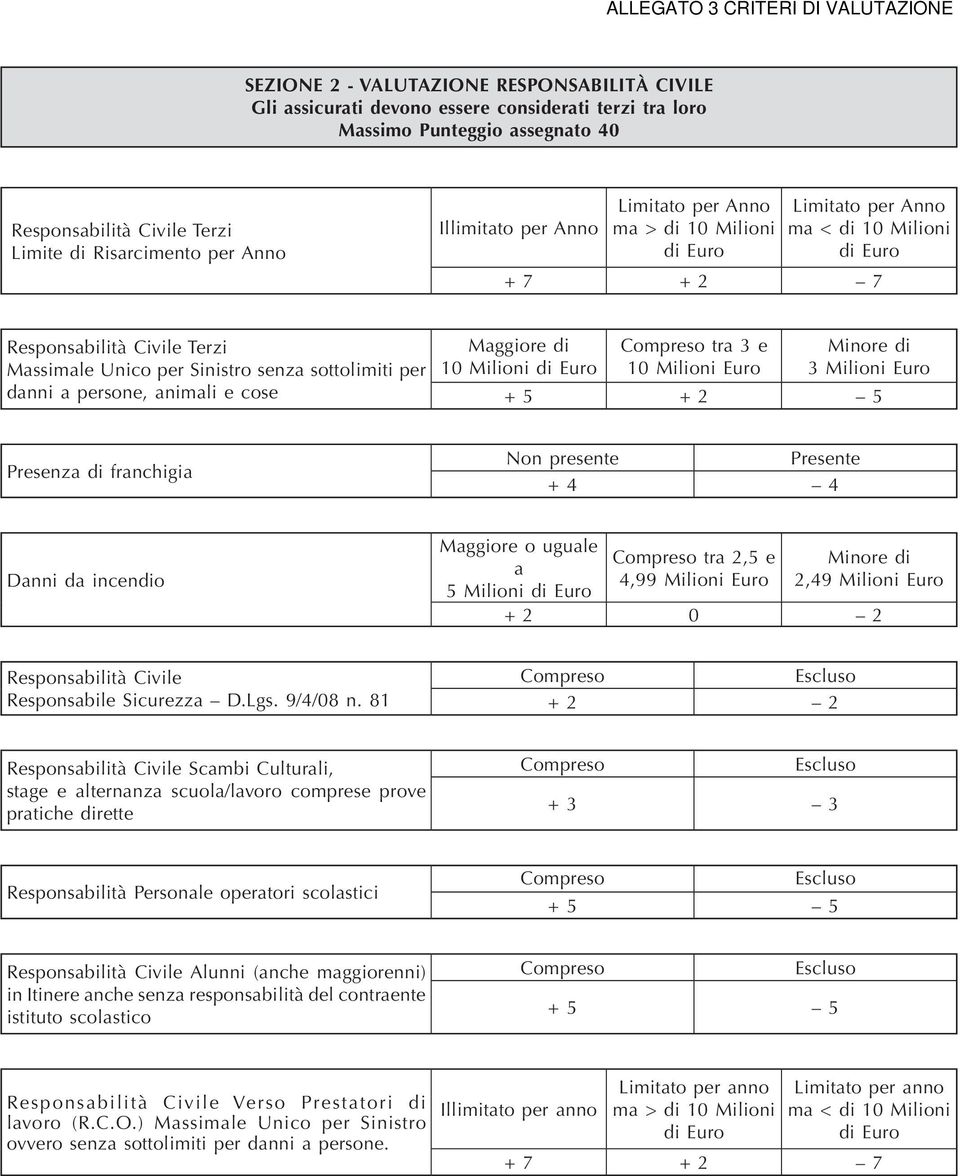 ALLEGATO 3 CRITERI DI VALUTAZIONE

SEZIONE 2 - VALUTAZIONE RESPONSABILITÀ CIVILE
Gli assicurati devono essere considerati terzi tra loro
Massimo Punteggio assegnato 40

| Responsabilità Civile Terzi Limite di Risarcimento per Anno | Illimitato per Anno | Limitato per Anno ma > di 10 Milioni di Euro | Limitato per Anno ma < di 10 Milioni di Euro |
|---|---|---|---|
| | + 7 | + 2 | – 7 |

| Responsabilità Civile Terzi Massimale Unico per Sinistro senza sottolimiti per danni a persone, animali e cose | Maggiore di 10 Milioni di Euro | Compreso tra 3 e 10 Milioni Euro | Minore di 3 Milioni Euro |
|---|---|---|---|
| | + 5 | + 2 | – 5 |

| Presenza di franchigia | Non presente | Presente |
|---|---|---|
| | + 4 | – 4 |

| Danni da incendio | Maggiore o uguale a 5 Milioni di Euro | Compreso tra 2,5 e 4,99 Milioni Euro | Minore di 2,49 Milioni Euro |
|---|---|---|---|
| | + 2 | 0 | – 2 |

| Responsabilità Civile Responsabile Sicurezza – D.Lgs. 9/4/08 n. 81 | Compreso | Escluso |
|---|---|---|
| | + 2 | – 2 |

| Responsabilità Civile Scambi Culturali, stage e alternanza scuola/lavoro comprese prove pratiche dirette | Compreso | Escluso |
|---|---|---|
| | + 3 | – 3 |

| Responsabilità Personale operatori scolastici | Compreso | Escluso |
|---|---|---|
| | + 5 | – 5 |

| Responsabilità Civile Alunni (anche maggiorenni) in Itinere anche senza responsabilità del contraente istituto scolastico | Compreso | Escluso |
|---|---|---|
| | + 5 | – 5 |

| Responsabilità Civile Verso Prestatori di lavoro (R.C.O.) Massimale Unico per Sinistro ovvero senza sottolimiti per danni a persone. | Illimitato per anno | Limitato per anno ma > di 10 Milioni di Euro | Limitato per anno ma < di 10 Milioni di Euro |
|---|---|---|---|
| | + 7 | + 2 | – 7 |